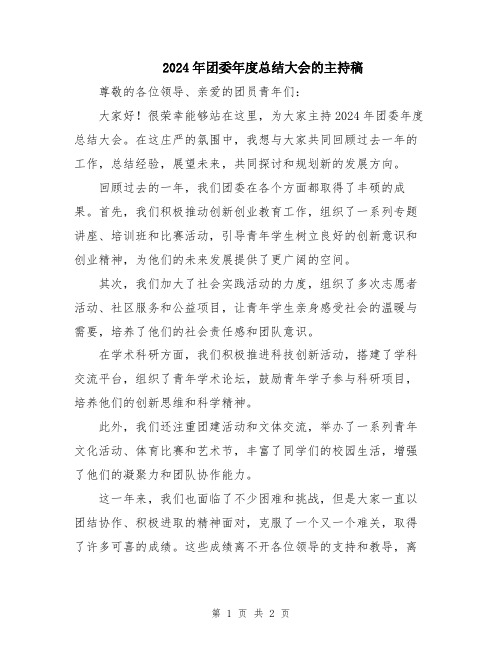 2024年团委年度总结大会的主持稿

尊敬的各位领导、亲爱的团员青年们：

大家好！很荣幸能够站在这里，为大家主持2024年团委年度总结大会。在这庄严的氛围中，我想与大家共同回顾过去一年的工作，总结经验，展望未来，共同探讨和规划新的发展方向。

回顾过去的一年，我们团委在各个方面都取得了丰硕的成果。首先，我们积极推动创新创业教育工作，组织了一系列专题讲座、培训班和比赛活动，引导青年学生树立良好的创新意识和创业精神，为他们的未来发展提供了更广阔的空间。

其次，我们加大了社会实践活动的力度，组织了多次志愿者活动、社区服务和公益项目，让青年学生亲身感受社会的温暖与需要，培养了他们的社会责任感和团队意识。

在学术科研方面，我们积极推进科技创新活动，搭建了学科交流平台，组织了青年学术论坛，鼓励青年学子参与科研项目，培养他们的创新思维和科学精神。

此外，我们还注重团建活动和文体交流，举办了一系列青年文化活动、体育比赛和艺术节，丰富了同学们的校园生活，增强了他们的凝聚力和团队协作能力。

这一年来，我们也面临了不少困难和挑战，但是大家一直以团结协作、积极进取的精神面对，克服了一个又一个难关，取得了许多可喜的成绩。这些成绩离不开各位领导的支持和教导，离

第 1 页 共 2 页